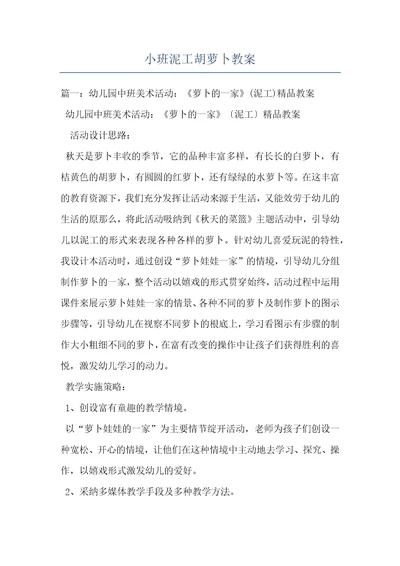 小班泥工胡萝卜教案

篇一：幼儿园中班美术活动：《萝卜的一家》(泥工)精品教案

幼儿园中班美术活动：《萝卜的一家》〔泥工〕精品教案

活动设计思路：

秋天是萝卜丰收的季节，它的品种丰富多样，有长长的白萝卜，有桔黄色的胡萝卜，有圆圆的红萝卜，还有绿绿的水萝卜等。在这丰富的教育资源下，我们充分发挥让活动来源于生活，又能效劳于幼儿的生活的原那么，将此活动吸纳到《秋天的菜篮》主题活动中，引导幼儿以泥工的形式来表现各种各样的萝卜。针对幼儿喜爱玩泥的特性，我设计本活动时，通过创设“萝卜娃娃一家”的情境，引导幼儿分组制作萝卜的一家，整个活动以嬉戏的形式贯穿始终，活动过程中运用课件来展示萝卜娃娃一家的情景、各种不同的萝卜及制作萝卜的图示步骤等，引导幼儿在视察不同萝卜的根底上，学习看图示有步骤的制作大小粗细不同的萝卜，在富有改变的操作中让孩子们获得胜利的喜悦，激发幼儿学习的动力。

教学实施策略：

1、创设富有童趣的教学情境。

以“萝卜娃娃的一家”为主要情节绽开活动，老师为孩子们创设一种宽松、开心的情境，让他们在这种情境中主动地去学习、探究、操作，以嬉戏形式激发幼儿的爱好。

2、采纳多媒体教学手段及多种教学方法。